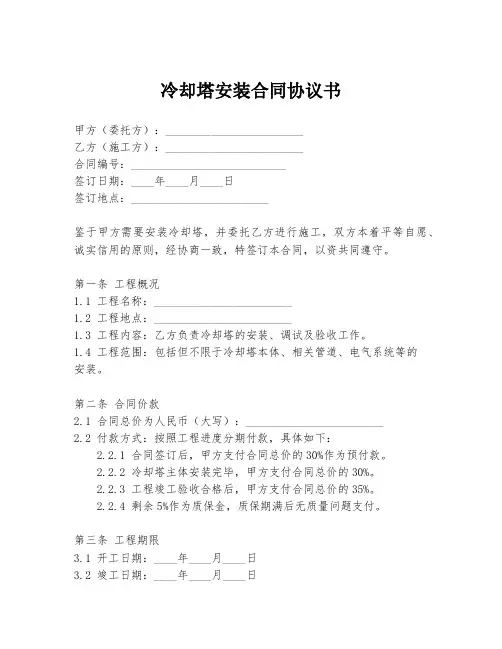 冷却塔安装合同协议书

甲方（委托方）：________________________
乙方（施工方）：________________________
合同编号：________________________
签订日期：____年____月____日
签订地点：________________________

鉴于甲方需要安装冷却塔，并委托乙方进行施工，双方本着平等自愿、诚实信用的原则，经协商一致，特签订本合同，以资共同遵守。

第一条 工程概况
1.1 工程名称：________________________
1.2 工程地点：________________________
1.3 工程内容：乙方负责冷却塔的安装、调试及验收工作。
1.4 工程范围：包括但不限于冷却塔本体、相关管道、电气系统等的安装。

第二条 合同价款
2.1 合同总价为人民币（大写）：________________________
2.2 付款方式：按照工程进度分期付款，具体如下：
2.2.1 合同签订后，甲方支付合同总价的30%作为预付款。
2.2.2 冷却塔主体安装完毕，甲方支付合同总价的30%。
2.2.3 工程竣工验收合格后，甲方支付合同总价的35%。
2.2.4 剩余5%作为质保金，质保期满后无质量问题支付。

第三条 工程期限
3.1 开工日期：____年____月____日
3.2 竣工日期：____年____月____日